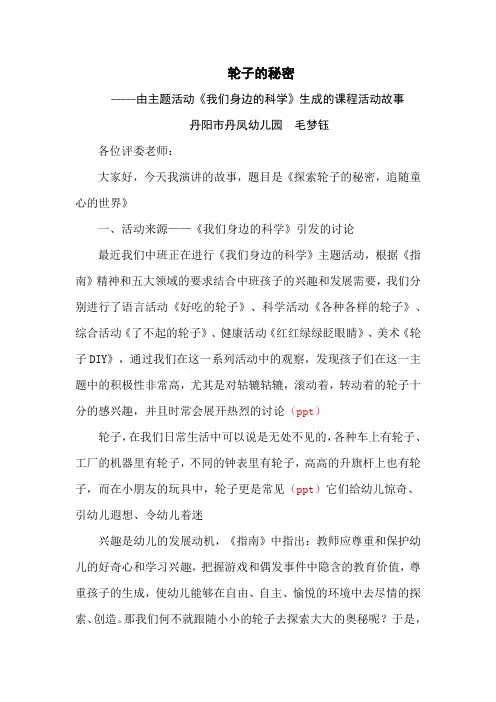 轮子的秘密

-----由主题活动《我们身边的科学》生成的课程活动故事

丹阳市丹凤幼儿园　毛梦钰

各位评委老师：

大家好，今天我演讲的故事，题目是《探索轮子的秘密，追随童心的世界》

一、活动来源——《我们身边的科学》引发的讨论

最近我们中班正在进行《我们身边的科学》主题活动，根据《指南》精神和五大领域的要求结合中班孩子的兴趣和发展需要，我们分别进行了语言活动《好吃的轮子》、科学活动《各种各样的轮子》、综合活动《了不起的轮子》、健康活动《红红绿绿眨眼睛》、美术《轮子 DIY》，通过我们在这一系列活动中的观察，发现孩子们在这一主题中的积极性非常高，尤其是对轱辘轱辘，滚动着，转动着的轮子十分的感兴趣，并且时常会展开热烈的讨论（ppt）

轮子，在我们日常生活中可以说是无处不见的，各种车上有轮子、工厂的机器里有轮子，不同的钟表里有轮子，高高的升旗杆上也有轮子，而在小朋友的玩具中，轮子更是常见（ppt）它们给幼儿惊奇、引幼儿遐想、令幼儿着迷

兴趣是幼儿的发展动机，《指南》中指出：教师应尊重和保护幼儿的好奇心和学习兴趣，把握游戏和偶发事件中隐含的教育价值，尊重孩子的生成，使幼儿能够在自由、自主、愉悦的环境中去尽情的探索、创造。那我们何不就跟随小小的轮子去探索大大的奥秘呢？于是，